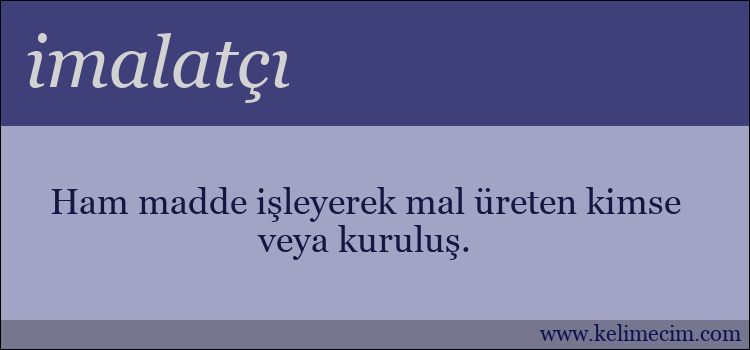 imalatçı

Ham madde işleyerek mal üreten kimse veya kuruluş.

www.kelimecim.com